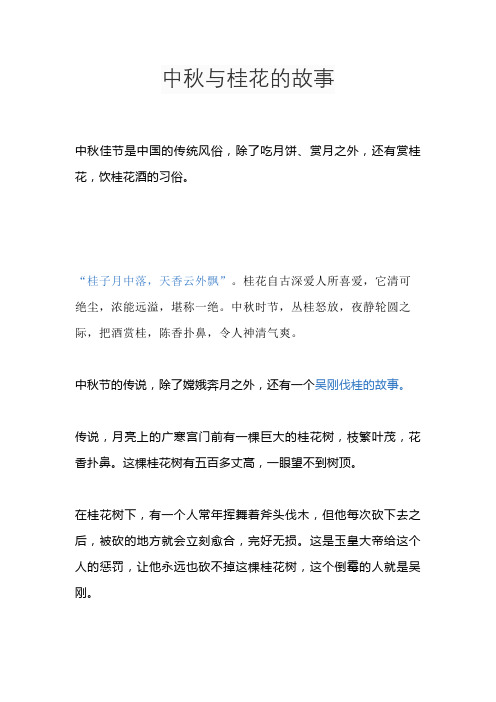 中秋与桂花的故事

中秋佳节是中国的传统风俗，除了吃月饼、赏月之外，还有赏桂花，饮桂花酒的习俗。

“桂子月中落，天香云外飘”。桂花自古深爱人所喜爱，它清可绝尘，浓能远溢，堪称一绝。中秋时节，丛桂怒放，夜静轮圆之际，把酒赏桂，陈香扑鼻，令人神清气爽。

中秋节的传说，除了嫦娥奔月之外，还有一个吴刚伐桂的故事。

传说，月亮上的广寒宫门前有一棵巨大的桂花树，枝繁叶茂，花香扑鼻。这棵桂花树有五百多丈高，一眼望不到树顶。

在桂花树下，有一个人常年挥舞着斧头伐木，但他每次砍下去之后，被砍的地方就会立刻愈合，完好无损。这是玉皇大帝给这个人的惩罚，让他永远也砍不掉这棵桂花树，这个倒霉的人就是吴刚。